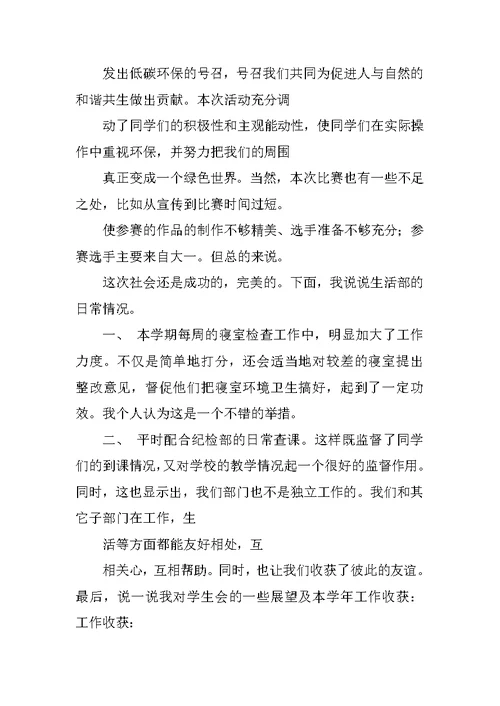 发出低碳环保的号召，号召我们共同为促进人与自然的和谐共生做出贡献。本次活动充分调

动了同学们的积极性和主观能动性，使同学们在实际操作中重视环保，并努力把我们的周围

真正变成一个绿色世界。当然，本次比赛也有一些不足之处，比如从宣传到比赛时间过短。

使参赛的作品的制作不够精美、选手准备不够充分；参赛选手主要来自大一。但总的来说。

这次社会还是成功的，完美的。下面，我说说生活部的日常情况。

一、 本学期每周的寝室检查工作中，明显加大了工作力度。不仅是简单地打分，还会适当地对较差的寝室提出整改意见，督促他们把寝室环境卫生搞好，起到了一定功效。我个人认为这是一个不错的举措。

二、 平时配合纪检部的日常查课。这样既监督了同学们的到课情况，又对学校的教学情况起一个很好的监督作用。同时，这也显示出，我们部门也不是独立工作的。我们和其它子部门在工作，生

活等方面都能友好相处，互

相关心，互相帮助。同时，也让我们收获了彼此的友谊。最后，说一说我对学生会的一些展望及本学年工作收获：工作收获：